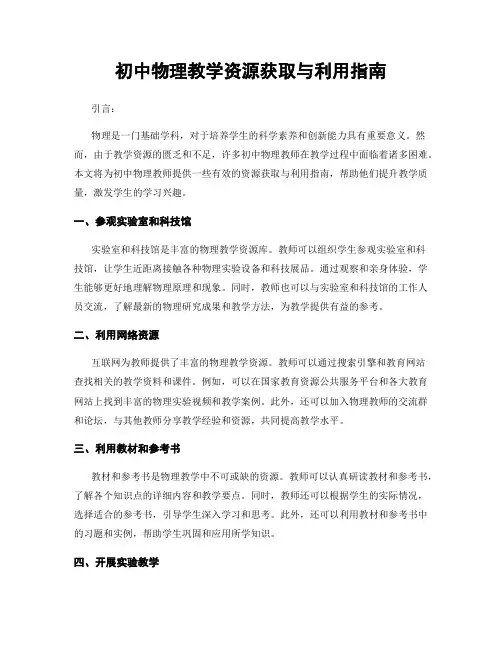 初中物理教学资源获取与利用指南

引言：

物理是一门基础学科，对于培养学生的科学素养和创新能力具有重要意义。然而，由于教学资源的匮乏和不足，许多初中物理教师在教学过程中面临着诸多困难。本文将为初中物理教师提供一些有效的资源获取与利用指南，帮助他们提升教学质量，激发学生的学习兴趣。

一、参观实验室和科技馆

实验室和科技馆是丰富的物理教学资源库。教师可以组织学生参观实验室和科技馆，让学生近距离接触各种物理实验设备和科技展品。通过观察和亲身体验，学生能够更好地理解物理原理和现象。同时，教师也可以与实验室和科技馆的工作人员交流，了解最新的物理研究成果和教学方法，为教学提供有益的参考。

二、利用网络资源

互联网为教师提供了丰富的物理教学资源。教师可以通过搜索引擎和教育网站查找相关的教学资料和课件。例如，可以在国家教育资源公共服务平台和各大教育网站上找到丰富的物理实验视频和教学案例。此外，还可以加入物理教师的交流群和论坛，与其他教师分享教学经验和资源，共同提高教学水平。

三、利用教材和参考书

教材和参考书是物理教学中不可或缺的资源。教师可以认真研读教材和参考书，了解各个知识点的详细内容和教学要点。同时，教师还可以根据学生的实际情况，选择适合的参考书，引导学生深入学习和思考。此外，还可以利用教材和参考书中的习题和实例，帮助学生巩固和应用所学知识。

四、开展实验教学